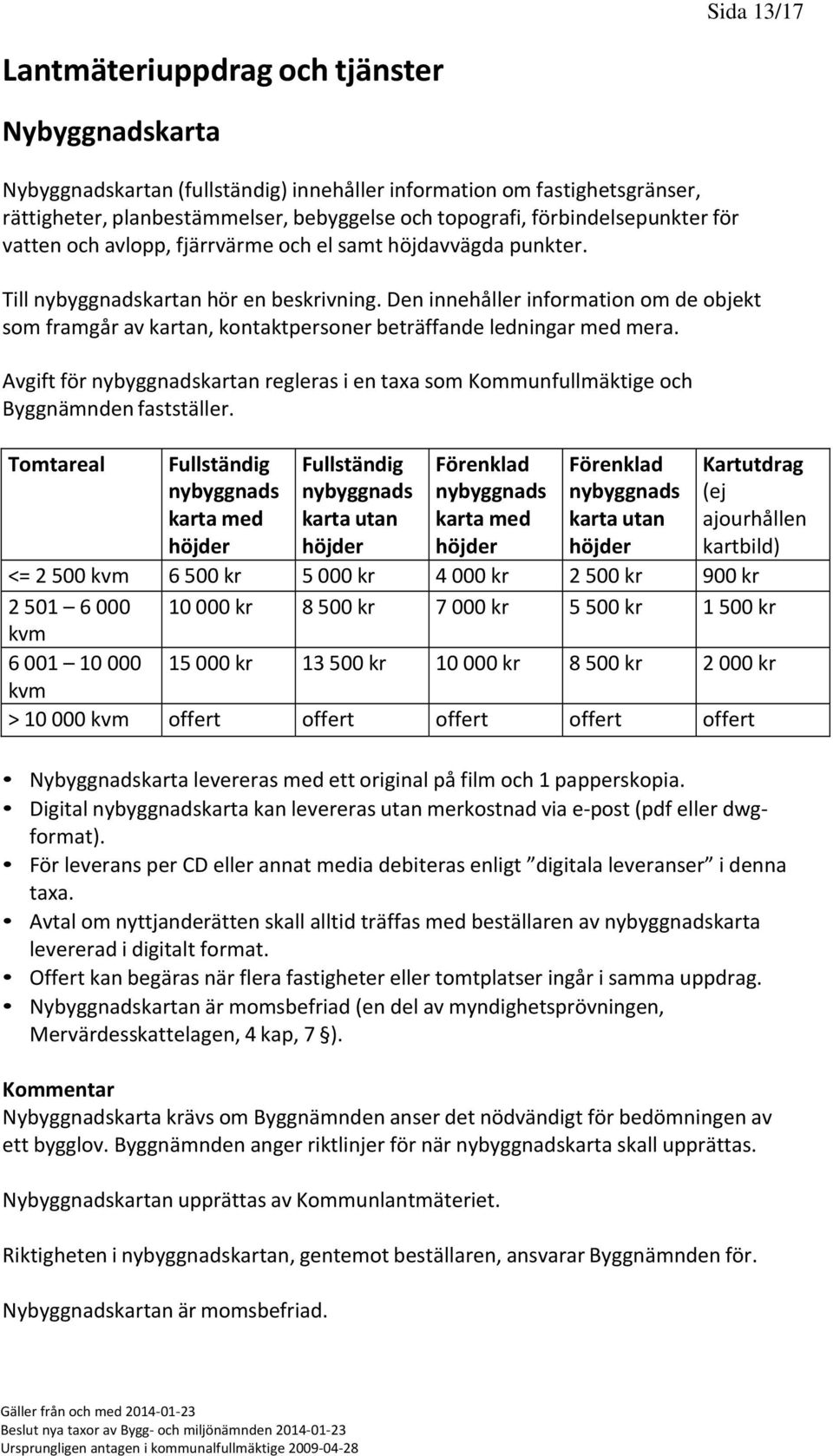 Sida 13/17

Lantmäteriuppdrag och tjänster

Nybyggnadskarta

Nybyggnadskartan (fullständig) innehåller information om fastighetsgränser, rättigheter, planbestämmelser, bebyggelse och topografi, förbindelsepunkter för vatten och avlopp, fjärrvärme och el samt höjdavvägda punkter.

Till nybyggnadskartan hör en beskrivning. Den innehåller information om de objekt som framgår av kartan, kontaktpersoner beträffande ledningar med mera.

Avgift för nybyggnadskartan regleras i en taxa som Kommunfullmäktige och Byggnämnden fastställer.

| Tomtareal | Fullständig nybyggnads karta med höjder | Fullständig nybyggnads karta utan höjder | Förenklad nybyggnads karta med höjder | Förenklad nybyggnads karta utan höjder | Kartutdrag (ej ajourhållen kartbild) |
|---|---|---|---|---|---|
| <= 2 500 kvm | 6 500 kr | 5 000 kr | 4 000 kr | 2 500 kr | 900 kr |
| 2 501 – 6 000 kvm | 10 000 kr | 8 500 kr | 7 000 kr | 5 500 kr | 1 500 kr |
| 6 001 – 10 000 kvm | 15 000 kr | 13 500 kr | 10 000 kr | 8 500 kr | 2 000 kr |
| > 10 000 kvm | offert | offert | offert | offert | offert |

• Nybyggnadskarta levereras med ett original på film och 1 papperskopia.
• Digital nybyggnadskarta kan levereras utan merkostnad via e-post (pdf eller dwg-format).
• För leverans per CD eller annat media debiteras enligt ”digitala leveranser” i denna taxa.
• Avtal om nyttjanderätten skall alltid träffas med beställaren av nybyggnadskarta levererad i digitalt format.
• Offert kan begäras när flera fastigheter eller tomtplatser ingår i samma uppdrag.
• Nybyggnadskartan är momsbefriad (en del av myndighetsprövningen, Mervärdesskattelagen, 4 kap, 7 §).

Kommentar
Nybyggnadskarta krävs om Byggnämnden anser det nödvändigt för bedömningen av ett bygglov. Byggnämnden anger riktlinjer för när nybyggnadskarta skall upprättas.

Nybyggnadskartan upprättas av Kommunlantmäteriet.

Riktigheten i nybyggnadskartan, gentemot beställaren, ansvarar Byggnämnden för.

Nybyggnadskartan är momsbefriad.

Gäller från och med 2014-01-23
Beslut nya taxor av Bygg- och miljönämnden 2014-01-23
Ursprungligen antagen i kommunalfullmäktige 2009-04-28